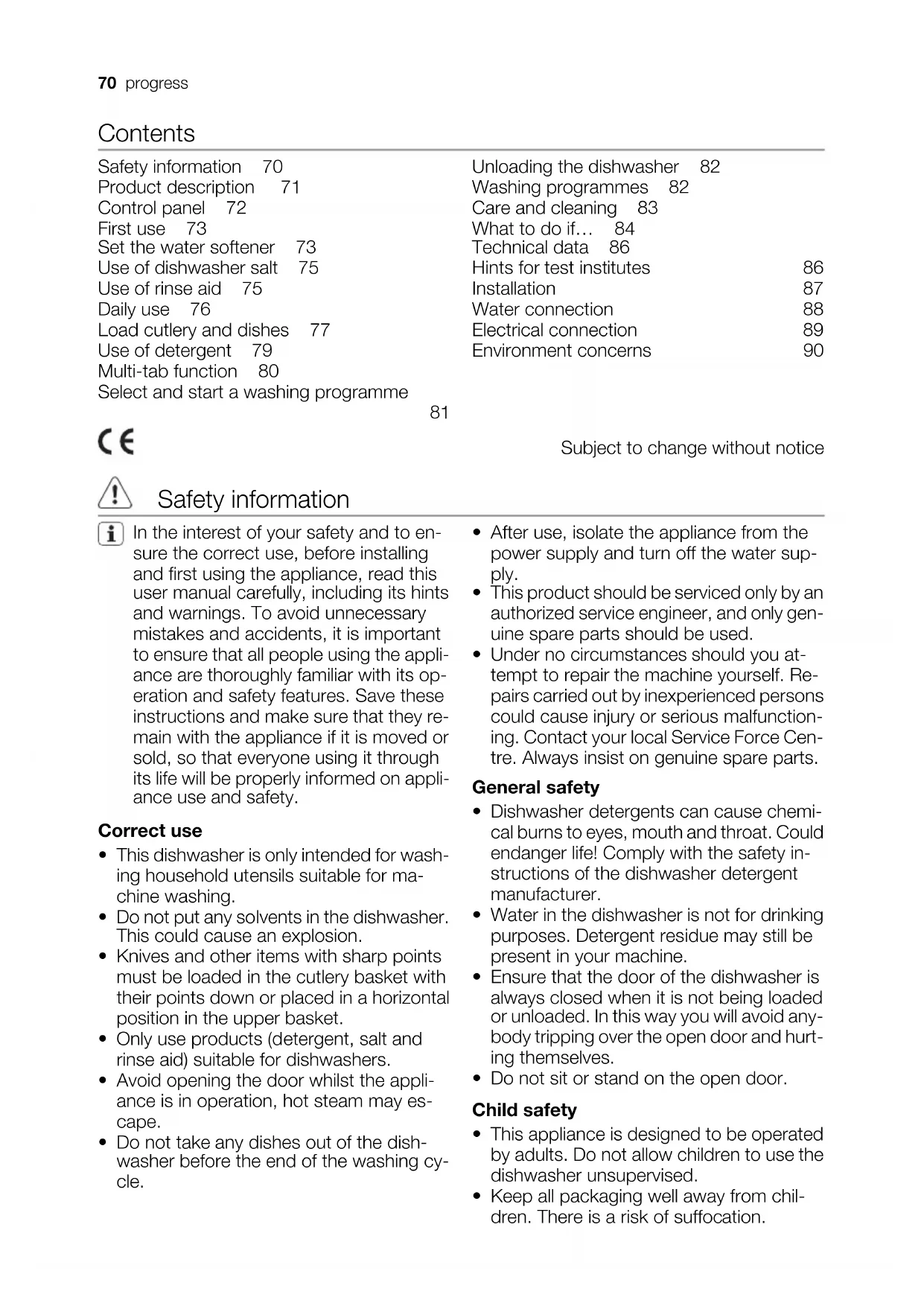 70 progress

Contents

Safety information 70
Product description 71
Control panel 72
First use 73
Set the water softener 73
Use of dishwasher salt 75
Use of rinse aid 75
Daily use 76
Load cutlery and dishes 77
Use of detergent 79
Multi-tab function 80
Select and start a washing programme 81

Unloading the dishwasher 82
Washing programmes 82
Care and cleaning 83
What to do if… 84
Technical data 86
Hints for test institutes 86
Installation 87
Water connection 88
Electrical connection 89
Environment concerns 90

CE

Subject to change without notice

Safety information

In the interest of your safety and to ensure the correct use, before installing and first using the appliance, read this user manual carefully, including its hints and warnings. To avoid unnecessary mistakes and accidents, it is important to ensure that all people using the appliance are thoroughly familiar with its operation and safety features. Save these instructions and make sure that they remain with the appliance if it is moved or sold, so that everyone using it through its life will be properly informed on appliance use and safety.

Correct use
• This dishwasher is only intended for washing household utensils suitable for machine washing.
• Do not put any solvents in the dishwasher. This could cause an explosion.
• Knives and other items with sharp points must be loaded in the cutlery basket with their points down or placed in a horizontal position in the upper basket.
• Only use products (detergent, salt and rinse aid) suitable for dishwashers.
• Avoid opening the door whilst the appliance is in operation, hot steam may escape.
• Do not take any dishes out of the dishwasher before the end of the washing cycle.

• After use, isolate the appliance from the power supply and turn off the water supply.
• This product should be serviced only by an authorized service engineer, and only genuine spare parts should be used.
• Under no circumstances should you attempt to repair the machine yourself. Repairs carried out by inexperienced persons could cause injury or serious malfunctioning. Contact your local Service Force Centre. Always insist on genuine spare parts.

General safety
• Dishwasher detergents can cause chemical burns to eyes, mouth and throat. Could endanger life! Comply with the safety instructions of the dishwasher detergent manufacturer.
• Water in the dishwasher is not for drinking purposes. Detergent residue may still be present in your machine.
• Ensure that the door of the dishwasher is always closed when it is not being loaded or unloaded. In this way you will avoid anybody tripping over the open door and hurting themselves.
• Do not sit or stand on the open door.

Child safety
• This appliance is designed to be operated by adults. Do not allow children to use the dishwasher unsupervised.
• Keep all packaging well away from children. There is a risk of suffocation.